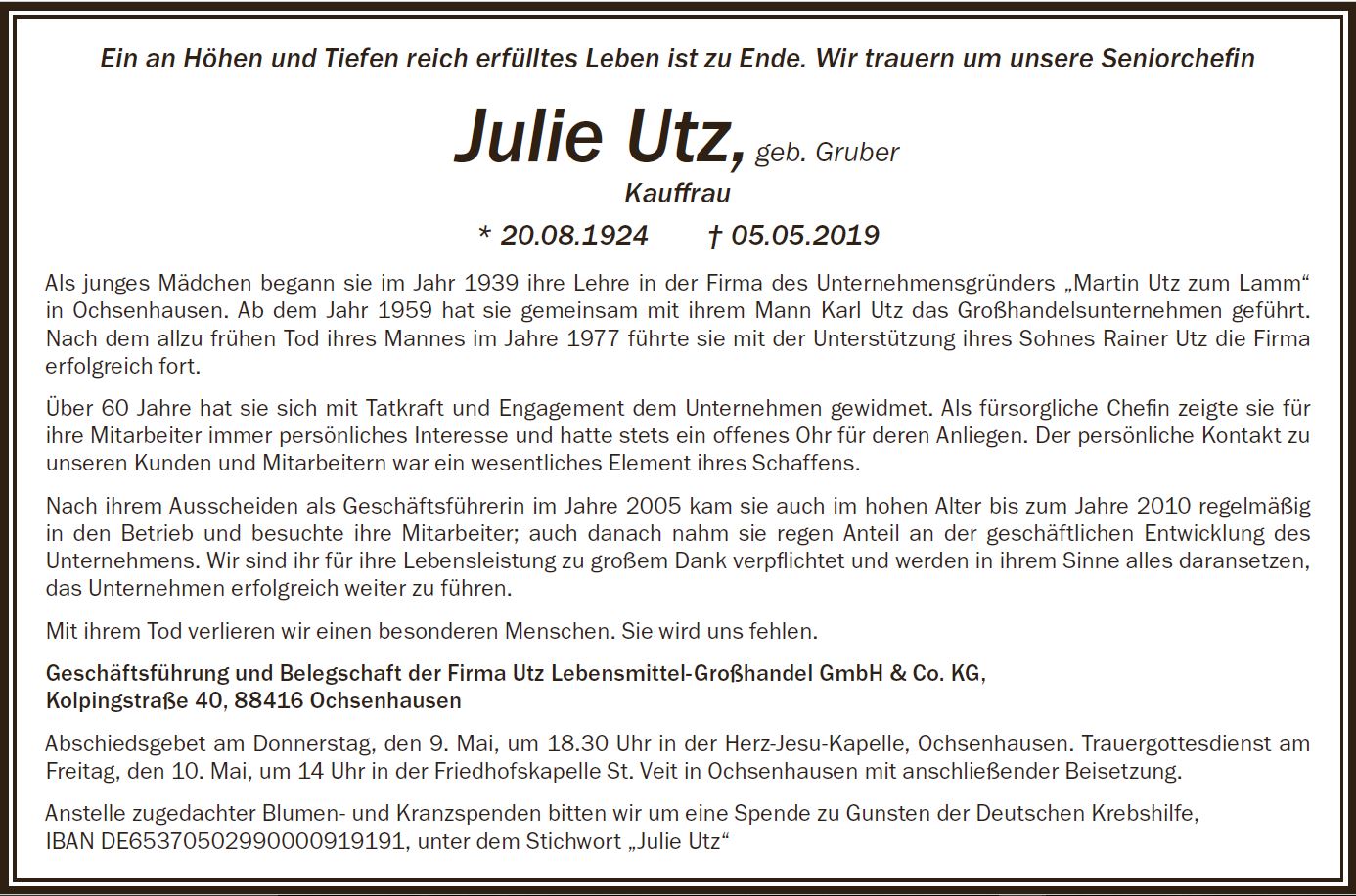 Ein an Höhen und Tiefen reich erfülltes Leben ist zu Ende. Wir trauern um unsere Seniorchefin

Julie Utz, geb. Gruber

Kauffrau

* 20.08.1924 † 05.05.2019

Als junges Mädchen begann sie im Jahr 1939 ihre Lehre in der Firma des Unternehmensgründers „Martin Utz zum Lamm“ in Ochsenhausen. Ab dem Jahr 1959 hat sie gemeinsam mit ihrem Mann Karl Utz das Großhandelsunternehmen geführt. Nach dem allzu frühen Tod ihres Mannes im Jahre 1977 führte sie mit der Unterstützung ihres Sohnes Rainer Utz die Firma erfolgreich fort.

Über 60 Jahre hat sie sich mit Tatkraft und Engagement dem Unternehmen gewidmet. Als fürsorgliche Chefin zeigte sie für ihre Mitarbeiter immer persönliches Interesse und hatte stets ein offenes Ohr für deren Anliegen. Der persönliche Kontakt zu unseren Kunden und Mitarbeitern war ein wesentliches Element ihres Schaffens.

Nach ihrem Ausscheiden als Geschäftsführerin im Jahre 2005 kam sie auch im hohen Alter bis zum Jahre 2010 regelmäßig in den Betrieb und besuchte ihre Mitarbeiter; auch danach nahm sie regen Anteil an der geschäftlichen Entwicklung des Unternehmens. Wir sind ihr für ihre Lebensleistung zu großem Dank verpflichtet und werden in ihrem Sinne alles daransetzen, das Unternehmen erfolgreich weiter zu führen.

Mit ihrem Tod verlieren wir einen besonderen Menschen. Sie wird uns fehlen.

Geschäftsführung und Belegschaft der Firma Utz Lebensmittel-Großhandel GmbH & Co. KG, Kolpingstraße 40, 88416 Ochsenhausen

Abschiedsgebet am Donnerstag, den 9. Mai, um 18.30 Uhr in der Herz-Jesu-Kapelle, Ochsenhausen. Trauergottesdienst am Freitag, den 10. Mai, um 14 Uhr in der Friedhofskapelle St. Veit in Ochsenhausen mit anschließender Beisetzung.

Anstelle zugedachter Blumen- und Kranzspenden bitten wir um eine Spende zu Gunsten der Deutschen Krebshilfe, IBAN DE65370502990000919191, unter dem Stichwort „Julie Utz“